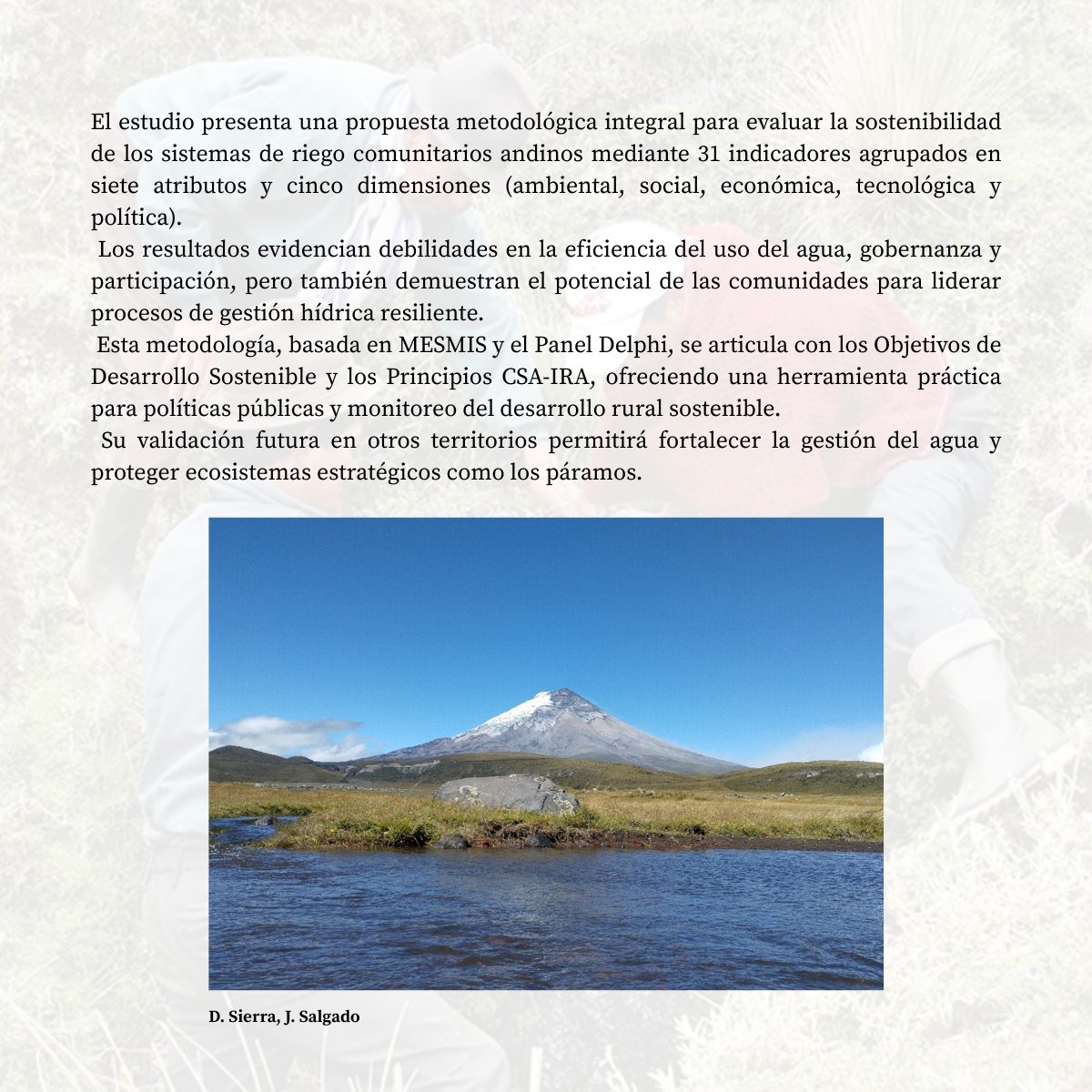 El estudio presenta una propuesta metodológica integral para evaluar la sostenibilidad de los sistemas de riego comunitarios andinos mediante 31 indicadores agrupados en siete atributos y cinco dimensiones (ambiental, social, económica, tecnológica y política).

Los resultados evidencian debilidades en la eficiencia del uso del agua, gobernanza y participación, pero también demuestran el potencial de las comunidades para liderar procesos de gestión hídrica resiliente.

Esta metodología, basada en MESMIS y el Panel Delphi, se articula con los Objetivos de Desarrollo Sostenible y los Principios CSA-IRA, ofreciendo una herramienta práctica para políticas públicas y monitoreo del desarrollo rural sostenible.

Su validación futura en otros territorios permitirá fortalecer la gestión del agua y proteger ecosistemas estratégicos como los páramos.

D. Sierra, J. Salgado